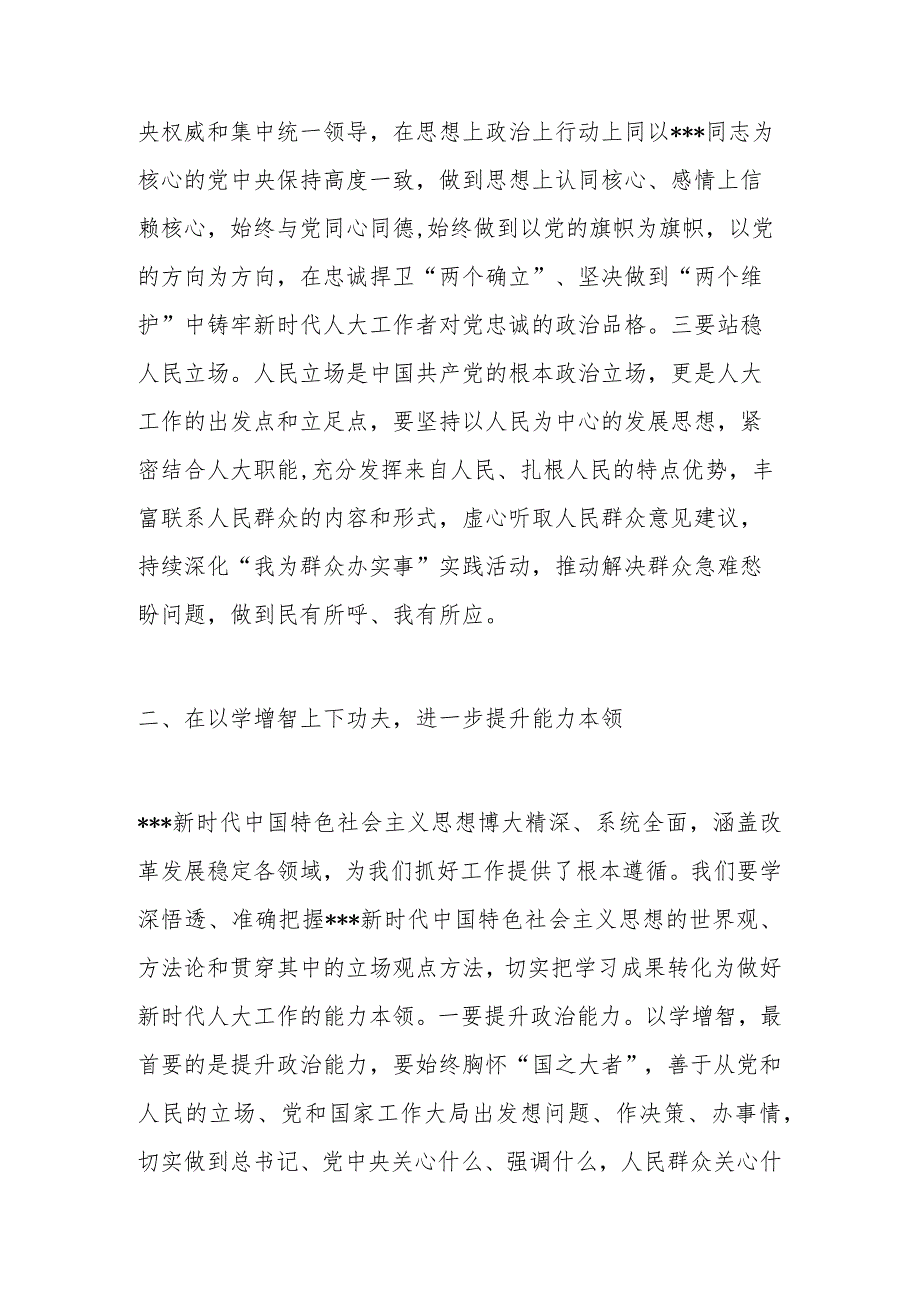 央权威和集中统一领导，在思想上政治上行动上同以***同志为核心的党中央保持高度一致，做到思想上认同核心、感情上信赖核心，始终与党同心同德,始终做到以党的旗帜为旗帜，以党的方向为方向，在忠诚捍卫“两个确立”、坚决做到“两个维护”中铸牢新时代人大工作者对党忠诚的政治品格。三要站稳人民立场。人民立场是中国共产党的根本政治立场，更是人大工作的出发点和立足点，要坚持以人民为中心的发展思想，紧密结合人大职能,充分发挥来自人民、扎根人民的特点优势，丰富联系人民群众的内容和形式，虚心听取人民群众意见建议，持续深化“我为群众办实事”实践活动，推动解决群众急难愁盼问题，做到民有所呼、我有所应。

二、在以学增智上下功夫，进一步提升能力本领

***新时代中国特色社会主义思想博大精深、系统全面，涵盖改革发展稳定各领域，为我们抓好工作提供了根本遵循。我们要学深悟透、准确把握***新时代中国特色社会主义思想的世界观、方法论和贯穿其中的立场观点方法，切实把学习成果转化为做好新时代人大工作的能力本领。一要提升政治能力。以学增智，最首要的是提升政治能力，要始终胸怀“国之大者”，善于从党和人民的立场、党和国家工作大局出发想问题、作决策、办事情，切实做到总书记、党中央关心什么、强调什么，人民群众关心什